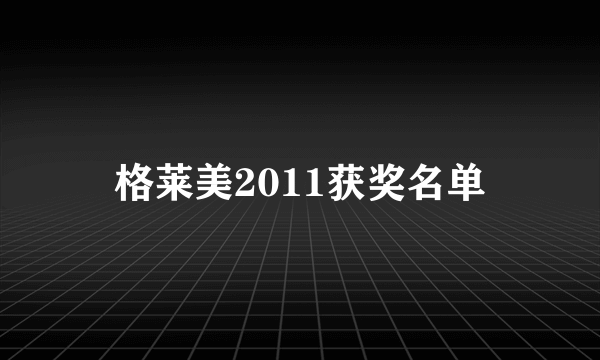 格莱美2011获奖名单